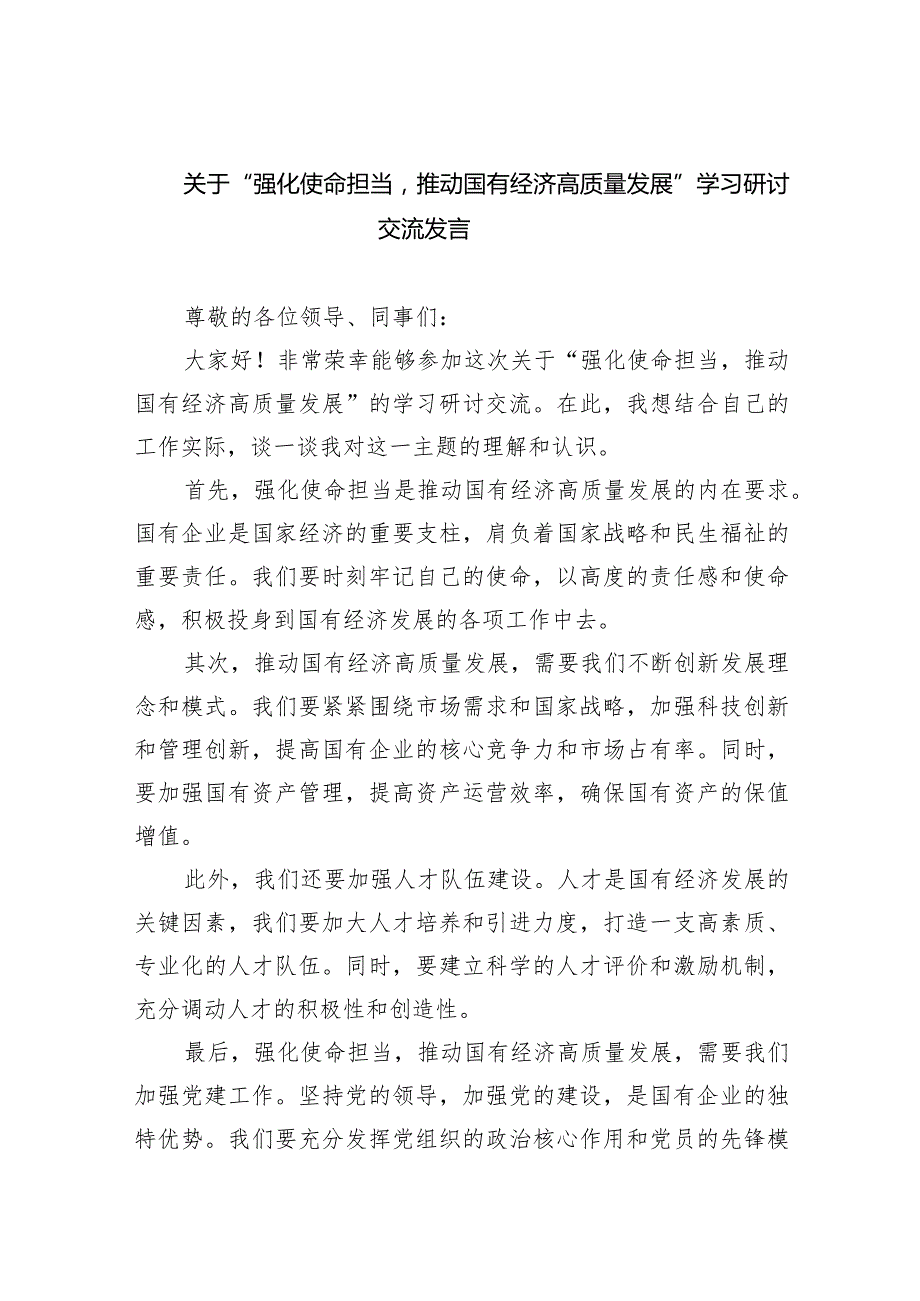 关于“强化使命担当，推动国有经济高质量发展”学习研讨交流发言

尊敬的各位领导、同事们：

大家好！非常荣幸能够参加这次关于“强化使命担当，推动国有经济高质量发展”的学习研讨交流。在此，我想结合自己的工作实际，谈一谈我对这一主题的理解和认识。

首先，强化使命担当是推动国有经济高质量发展的内在要求。国有企业是国家经济的重要支柱，肩负着国家战略和民生福祉的重要责任。我们要时刻牢记自己的使命，以高度的责任感和使命感，积极投身到国有经济发展的各项工作中去。

其次，推动国有经济高质量发展，需要我们不断创新发展理念和模式。我们要紧紧围绕市场需求和国家战略，加强科技创新和管理创新，提高国有企业的核心竞争力和市场占有率。同时，要加强国有资产管理，提高资产运营效率，确保国有资产的保值增值。

此外，我们还要加强人才队伍建设。人才是国有经济发展的关键因素，我们要加大人才培养和引进力度，打造一支高素质、专业化的人才队伍。同时，要建立科学的人才评价和激励机制，充分调动人才的积极性和创造性。

最后，强化使命担当，推动国有经济高质量发展，需要我们加强党建工作。坚持党的领导，加强党的建设，是国有企业的独特优势。我们要充分发挥党组织的政治核心作用和党员的先锋模